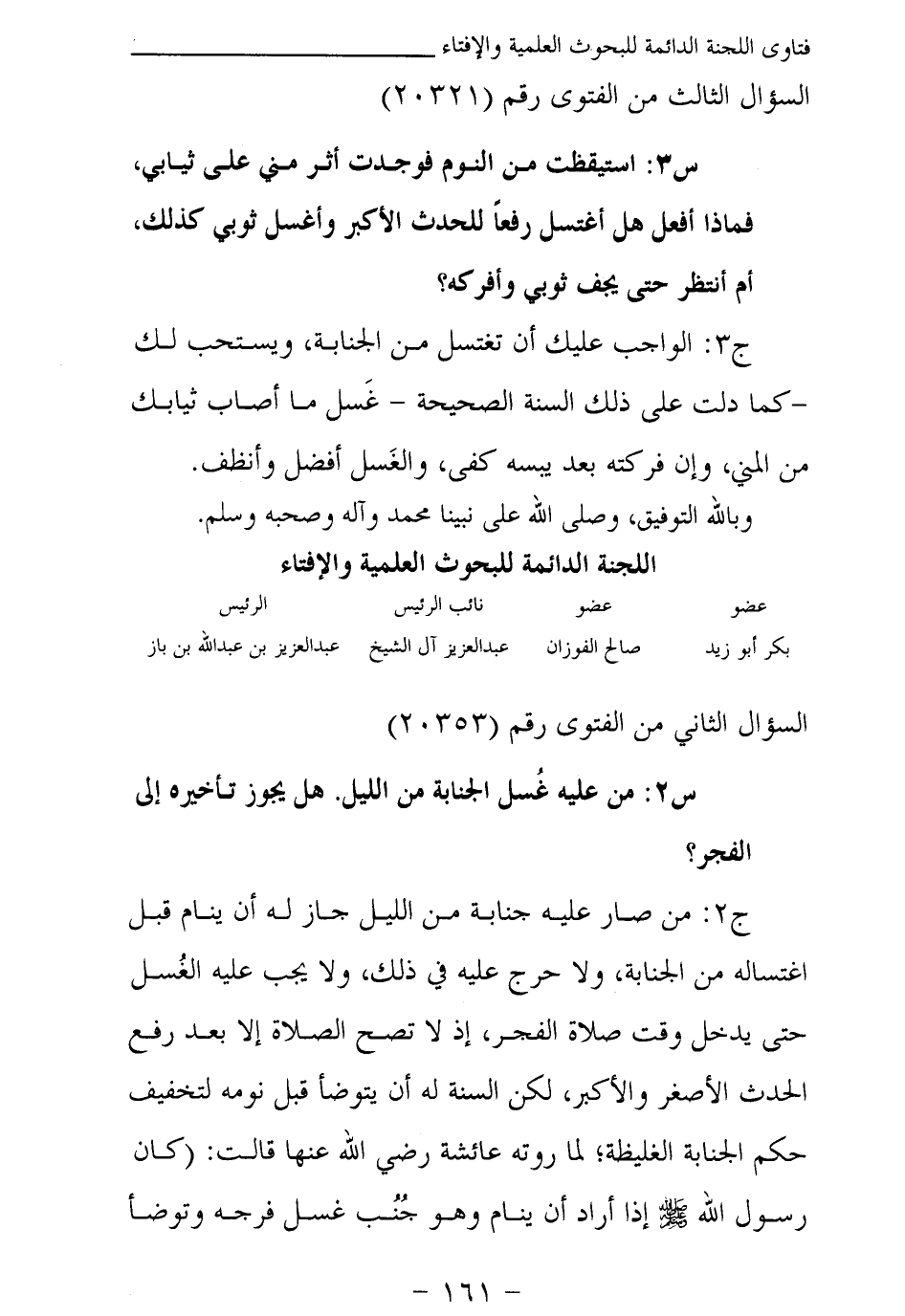 فتاوى اللجنة الدائمة للبحوث العلمية والإفتاء

السؤال الثالث من الفتوى رقم (٢٠٣٢١)

س٣: استيقظت من النوم فوجدت أثر مني على ثيابي، فماذا أفعل هل أغتسل رفعاً للحدث الأكبر وأغسل ثوبي كذلك، أم أنتظر حتى يجف ثوبي وأفركه؟

ج٣: الواجب عليك أن تغتسل من الجنابة، ويستحب لك -كما دلت على ذلك السنة الصحيحة - غَسل ما أصاب ثيابك من المني، وإن فركته بعد يبسه كفى، والغَسل أفضل وأنظف.

وبالله التوفيق، وصلى الله على نبينا محمد وآله وصحبه وسلم.

اللجنة الدائمة للبحوث العلمية والإفتاء

| عضو | عضو | نائب الرئيس | الرئيس |
|---|---|---|---|
| بكر أبو زيد | صالح الفوزان | عبدالعزيز آل الشيخ | عبدالعزيز بن عبدالله بن باز |

السؤال الثاني من الفتوى رقم (٢٠٣٥٣)

س٢: من عليه غُسل الجنابة من الليل. هل يجوز تأخيره إلى الفجر؟

ج٢: من صار عليه جنابة من الليل جاز له أن ينام قبل اغتساله من الجنابة، ولا حرج عليه في ذلك، ولا يجب عليه الغُسل حتى يدخل وقت صلاة الفجر، إذ لا تصح الصلاة إلا بعد رفع الحدث الأصغر والأكبر، لكن السنة له أن يتوضأ قبل نومه لتخفيف حكم الجنابة الغليظة؛ لما روته عائشة رضي الله عنها قالت: (كان رسول الله ﷺ إذا أراد أن ينام وهو جُنُب غسل فرجه وتوضأ

- ١٦١ -